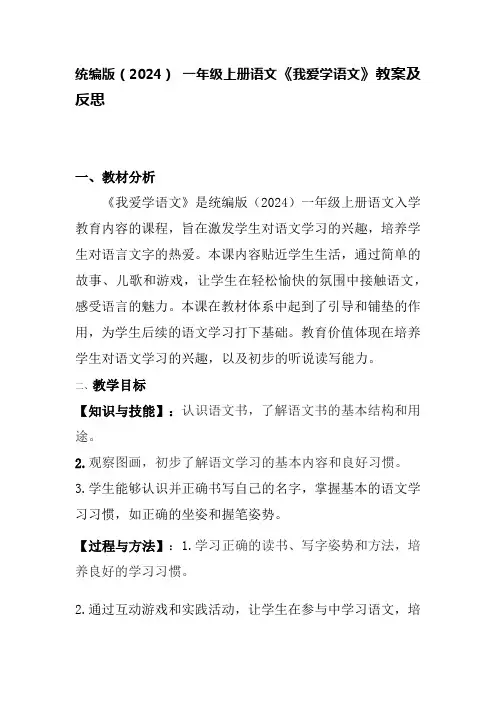 统编版（2024） 一年级上册语文《我爱学语文》教案及反思

一、教材分析

《我爱学语文》是统编版（2024）一年级上册语文入学教育内容的课程，旨在激发学生对语文学习的兴趣，培养学生对语言文字的热爱。本课内容贴近学生生活，通过简单的故事、儿歌和游戏，让学生在轻松愉快的氛围中接触语文，感受语言的魅力。本课在教材体系中起到了引导和铺垫的作用，为学生后续的语文学习打下基础。教育价值体现在培养学生对语文学习的兴趣，以及初步的听说读写能力。

二、教学目标

【知识与技能】：认识语文书，了解语文书的基本结构和用途。

2.观察图画，初步了解语文学习的基本内容和良好习惯。

3.学生能够认识并正确书写自己的名字，掌握基本的语文学习习惯，如正确的坐姿和握笔姿势。

【过程与方法】：1.学习正确的读书、写字姿势和方法，培养良好的学习习惯。

2.通过互动游戏和实践活动，让学生在参与中学习语文，培